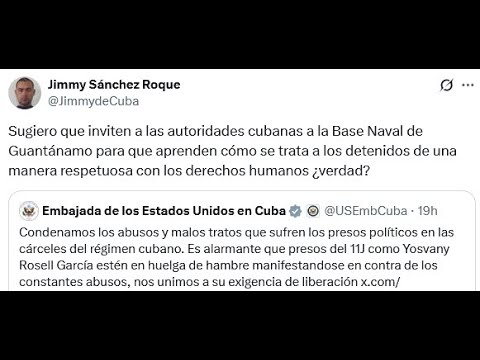 Jimmy Sánchez Roque
@JimmydeCuba

Sugiero que inviten a las autoridades cubanas a la Base Naval de Guantánamo para que aprenden cómo se trata a los detenidos de una manera respetuosa con los derechos humanos ¿verdad?

Embajada de los Estados Unidos en Cuba @USEmbCuba · 19h
Condenamos los abusos y malos tratos que sufren los presos políticos en las cárceles del régimen cubano. Es alarmante que presos del 11J como Yosvany Rosell García estén en huelga de hambre manifestandose en contra de los constantes abusos, nos unimos a su exigencia de liberación x.com/